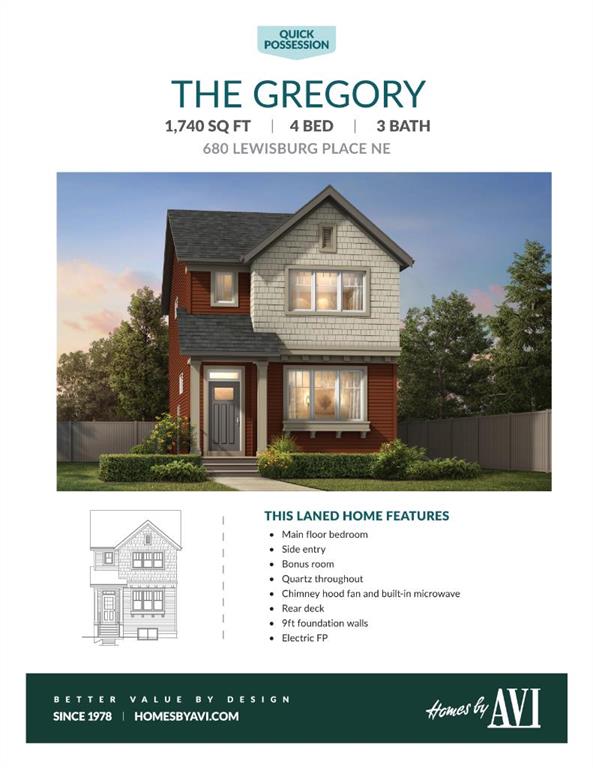 QUICK POSSESSION

THE GREGORY

1,740 SQ FT | 4 BED | 3 BATH

680 LEWISBURG PLACE NE

THIS LANED HOME FEATURES

• Main floor bedroom
• Side entry
• Bonus room
• Quartz throughout
• Chimney hood fan and built-in microwave
• Rear deck
• 9ft foundation walls
• Electric FP

BETTER VALUE BY DESIGN

SINCE 1978 | HOMESBYAVI.COM

Homes by AVI